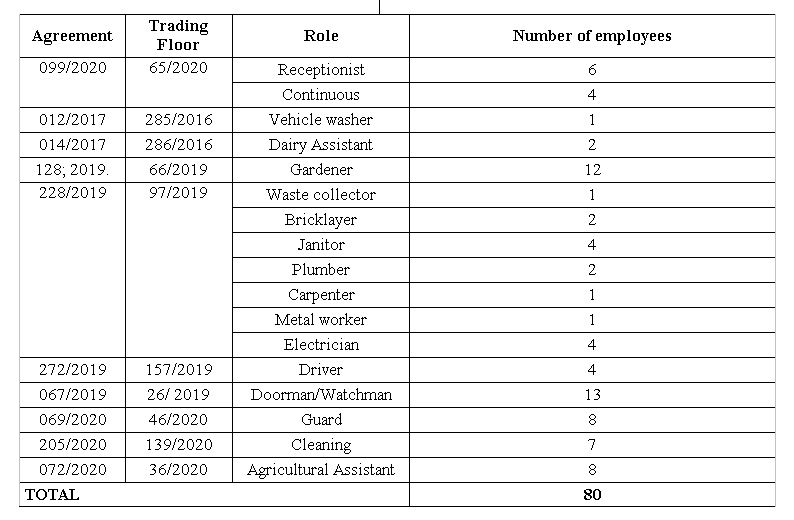 | Agreement | Trading Floor | Role | Number of employees |
|---|---|---|---|
| 099/2020 | 65/2020 | Receptionist | 6 |
| | | Continuous | 4 |
| 012/2017 | 285/2016 | Vehicle washer | 1 |
| 014/2017 | 286/2016 | Dairy Assistant | 2 |
| 128; 2019. | 66/2019 | Gardener | 12 |
| 228/2019 | 97/2019 | Waste collector | 1 |
| | | Bricklayer | 2 |
| | | Janitor | 4 |
| | | Plumber | 2 |
| | | Carpenter | 1 |
| | | Metal worker | 1 |
| | | Electrician | 4 |
| 272/2019 | 157/2019 | Driver | 4 |
| 067/2019 | 26/ 2019 | Doorman/Watchman | 13 |
| 069/2020 | 46/2020 | Guard | 8 |
| 205/2020 | 139/2020 | Cleaning | 7 |
| 072/2020 | 36/2020 | Agricultural Assistant | 8 |
| TOTAL | | | 80 |